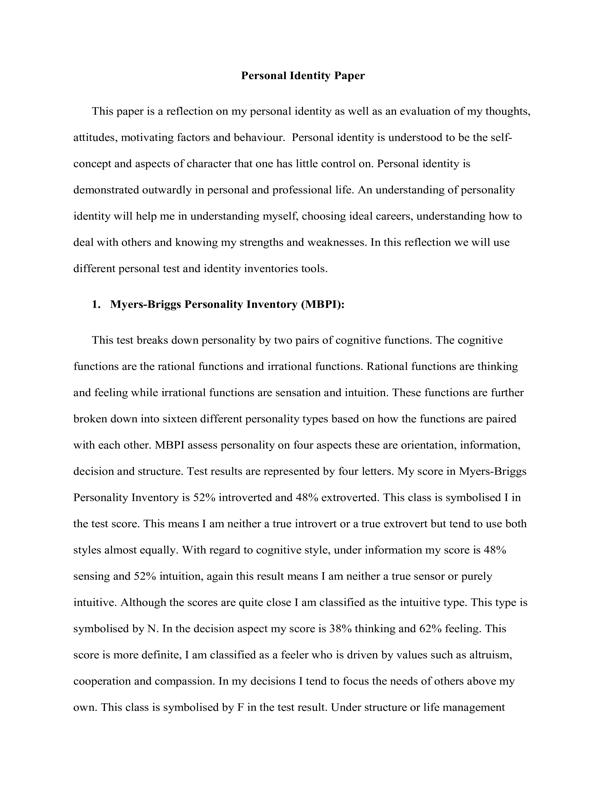 Personal Identity Paper

This paper is a reflection on my personal identity as well as an evaluation of my thoughts, attitudes, motivating factors and behaviour. Personal identity is understood to be the self-concept and aspects of character that one has little control on. Personal identity is demonstrated outwardly in personal and professional life. An understanding of personality identity will help me in understanding myself, choosing ideal careers, understanding how to deal with others and knowing my strengths and weaknesses. In this reflection we will use different personal test and identity inventories tools.

1. Myers-Briggs Personality Inventory (MBPI):

This test breaks down personality by two pairs of cognitive functions. The cognitive functions are the rational functions and irrational functions. Rational functions are thinking and feeling while irrational functions are sensation and intuition. These functions are further broken down into sixteen different personality types based on how the functions are paired with each other. MBPI assess personality on four aspects these are orientation, information, decision and structure. Test results are represented by four letters. My score in Myers-Briggs Personality Inventory is 52% introverted and 48% extroverted. This class is symbolised I in the test score. This means I am neither a true introvert or a true extrovert but tend to use both styles almost equally. With regard to cognitive style, under information my score is 48% sensing and 52% intuition, again this result means I am neither a true sensor or purely intuitive. Although the scores are quite close I am classified as the intuitive type. This type is symbolised by N. In the decision aspect my score is 38% thinking and 62% feeling. This score is more definite, I am classified as a feeler who is driven by values such as altruism, cooperation and compassion. In my decisions I tend to focus the needs of others above my own. This class is symbolised by F in the test result. Under structure or life management